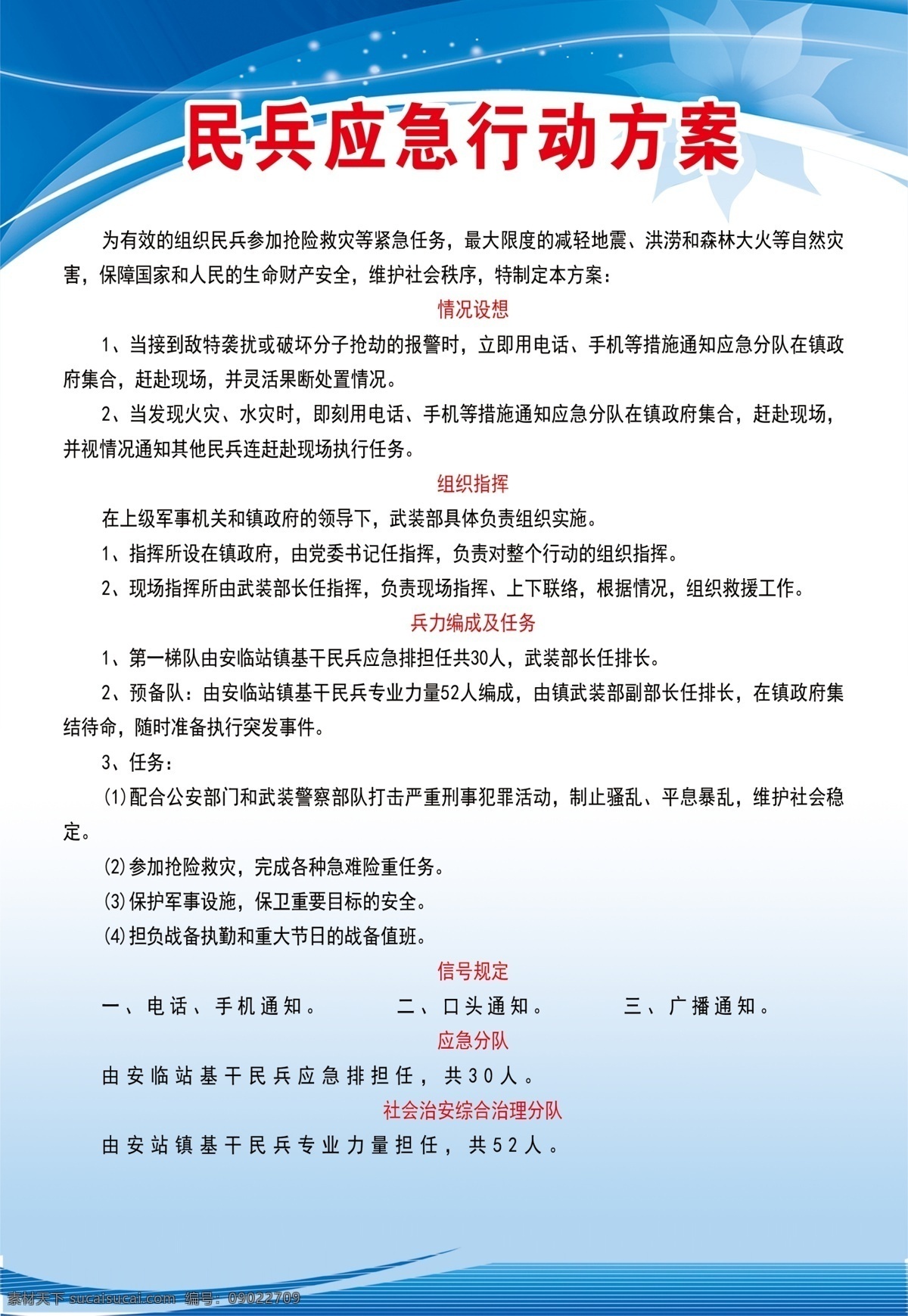 民兵应急行动方案

为有效的组织民兵参加抢险救灾等紧急任务，最大限度的减轻地震、洪涝和森林大火等自然灾害，保障国家和人民的生命财产安全，维护社会秩序，特制定本方案：

情况设想

1、当接到敌特袭扰或破坏分子抢劫的报警时，立即用电话、手机等措施通知应急分队在镇政府集合，赶赴现场，并灵活果断处置情况。

2、当发现火灾、水灾时，即刻用电话、手机等措施通知应急分队在镇政府集合，赶赴现场，并视情况通知其他民兵连赶赴现场执行任务。

组织指挥

在上级军事机关和镇政府的领导下，武装部具体负责组织实施。

1、指挥所设在镇政府，由党委书记任指挥，负责对整个行动的组织指挥。

2、现场指挥所由武装部长任指挥，负责现场指挥、上下联络，根据情况，组织救援工作。

兵力编成及任务

1、第一梯队由安临站镇基干民兵应急排担任共30人，武装部长任排长。

2、预备队：由安临站镇基干民兵专业力量52人编成，由镇武装部副部长任排长，在镇政府集结待命，随时准备执行突发事件。

3、任务：

(1)配合公安部门和武装警察部队打击严重刑事犯罪活动，制止骚乱、平息暴乱，维护社会稳定。

(2)参加抢险救灾，完成各种急难险重任务。

(3)保护军事设施，保卫重要目标的安全。

(4)担负战备执勤和重大节日的战备值班。

信号规定

一、电话、手机通知。　二、口头通知。　三、广播通知。

应急分队

由安临站基干民兵应急排担任，共30人。

社会治安综合治理分队

由安站镇基干民兵专业力量担任，共52人。

素材天下 sucaisucai.com 编号：09022709